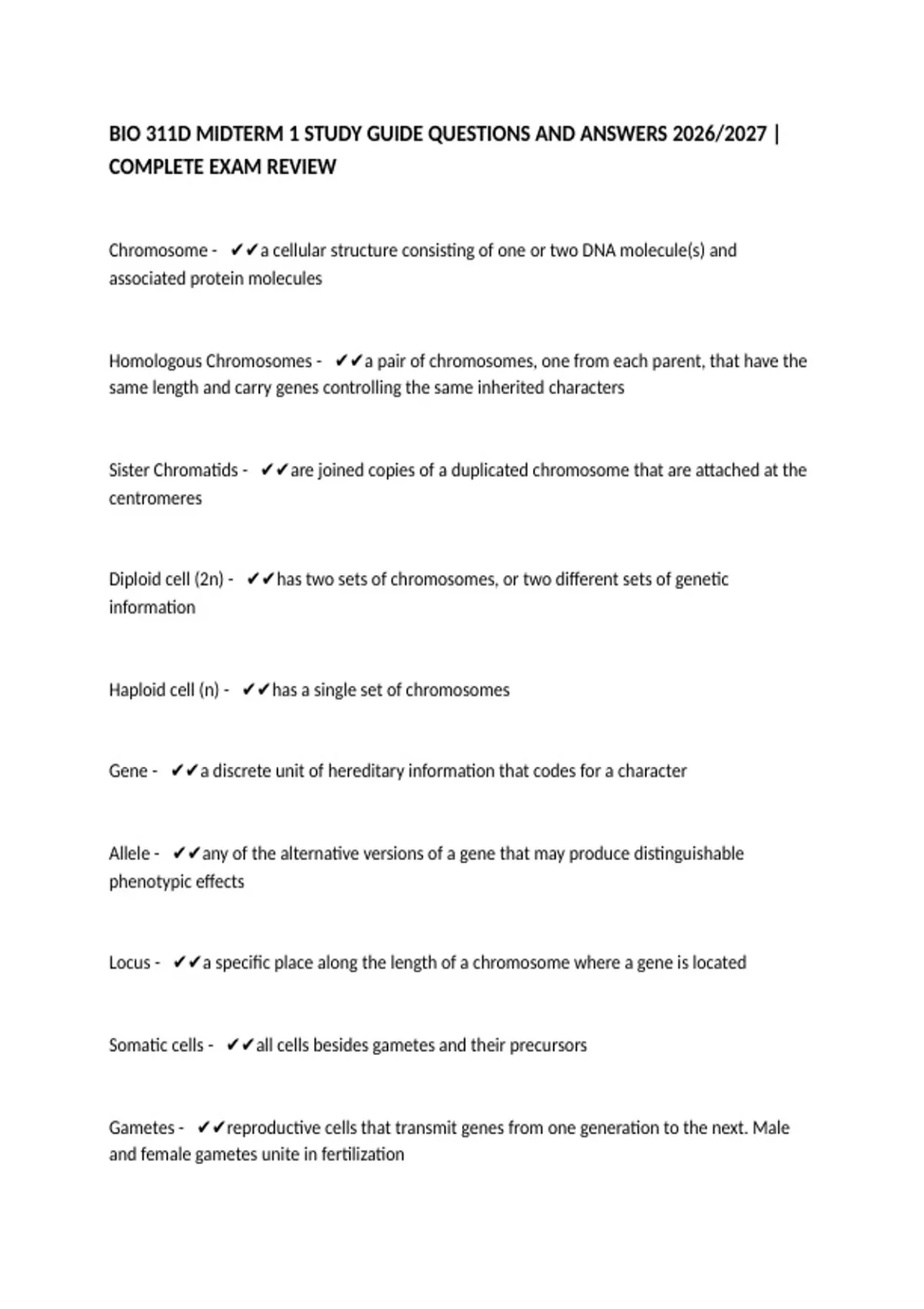 BIO 311D MIDTERM 1 STUDY GUIDE QUESTIONS AND ANSWERS 2026/2027 | COMPLETE EXAM REVIEW

Chromosome - ✔✔a cellular structure consisting of one or two DNA molecule(s) and associated protein molecules

Homologous Chromosomes - ✔✔a pair of chromosomes, one from each parent, that have the same length and carry genes controlling the same inherited characters

Sister Chromatids - ✔✔are joined copies of a duplicated chromosome that are attached at the centromeres

Diploid cell (2n) - ✔✔has two sets of chromosomes, or two different sets of genetic information

Haploid cell (n) - ✔✔has a single set of chromosomes

Gene - ✔✔a discrete unit of hereditary information that codes for a character

Allele - ✔✔any of the alternative versions of a gene that may produce distinguishable phenotypic effects

Locus - ✔✔a specific place along the length of a chromosome where a gene is located

Somatic cells - ✔✔all cells besides gametes and their precursors

Gametes - ✔✔reproductive cells that transmit genes from one generation to the next. Male and female gametes unite in fertilization